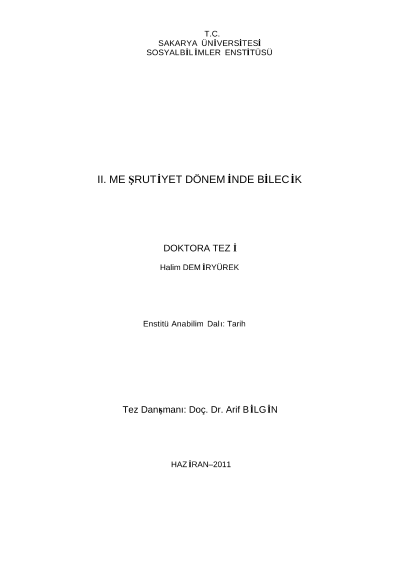 T.C.
SAKARYA ÜNİVERSİTESİ
SOSYALBİLİMLER ENSTİTÜSÜ

II. MEŞRUTİYET DÖNEMİNDE BİLECİK

DOKTORA TEZİ

Halim DEMİRYÜREK

Enstitü Anabilim Dalı: Tarih

Tez Danışmanı: Doç. Dr. Arif BİLGİN

HAZİRAN–2011